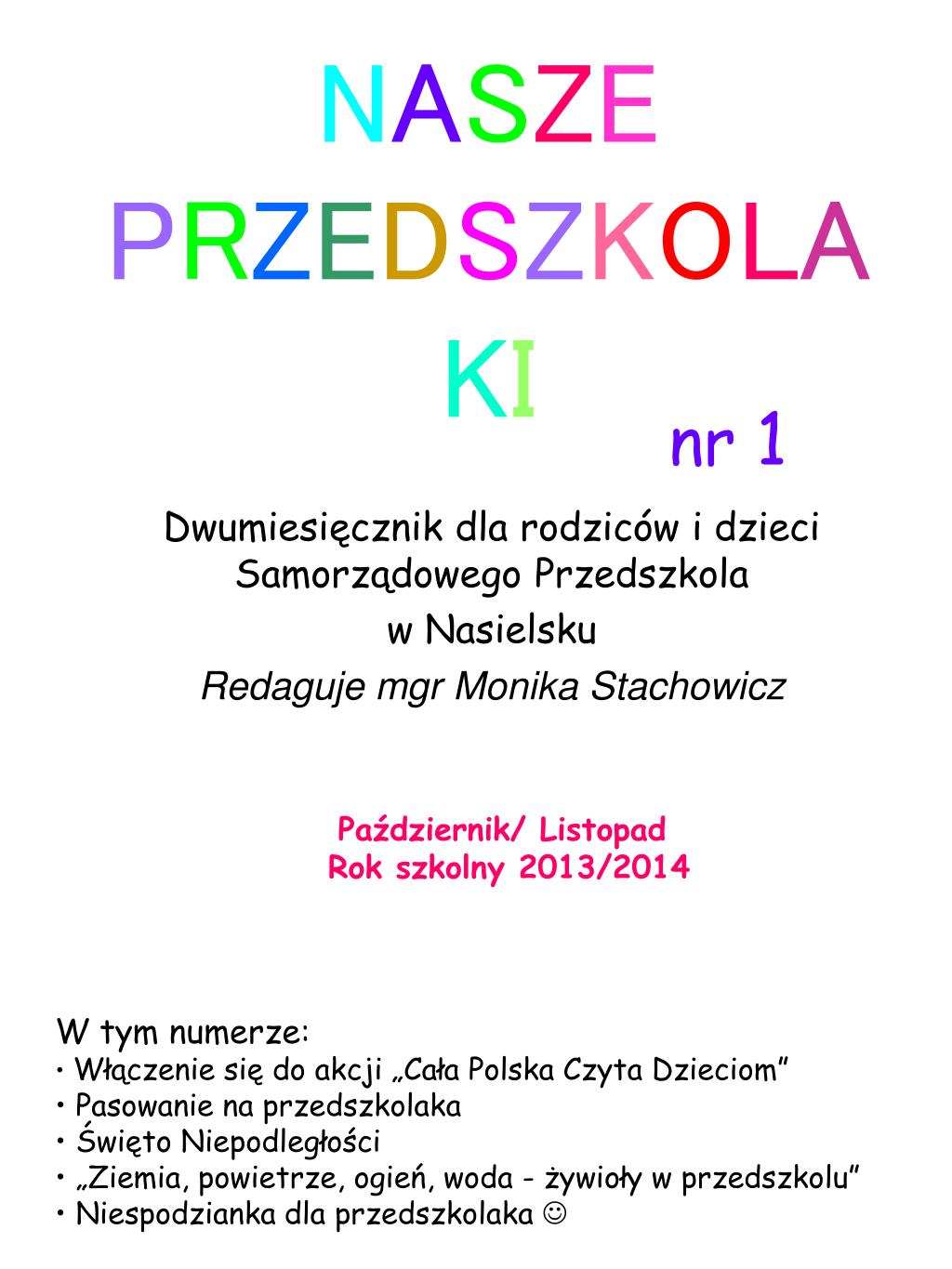 NASZE PRZEDSZKOLAKI

nr 1

Dwumiesięcznik dla rodziców i dzieci Samorządowego Przedszkola w Nasielsku
Redaguje mgr Monika Stachowicz

Październik/ Listopad
Rok szkolny 2013/2014

W tym numerze:
• Włączenie się do akcji „Cała Polska Czyta Dzieciom”
• Pasowanie na przedszkolaka
• Święto Niepodległości
• „Ziemia, powietrze, ogień, woda - żywioły w przedszkolu”
• Niespodzianka dla przedszkolaka ☺